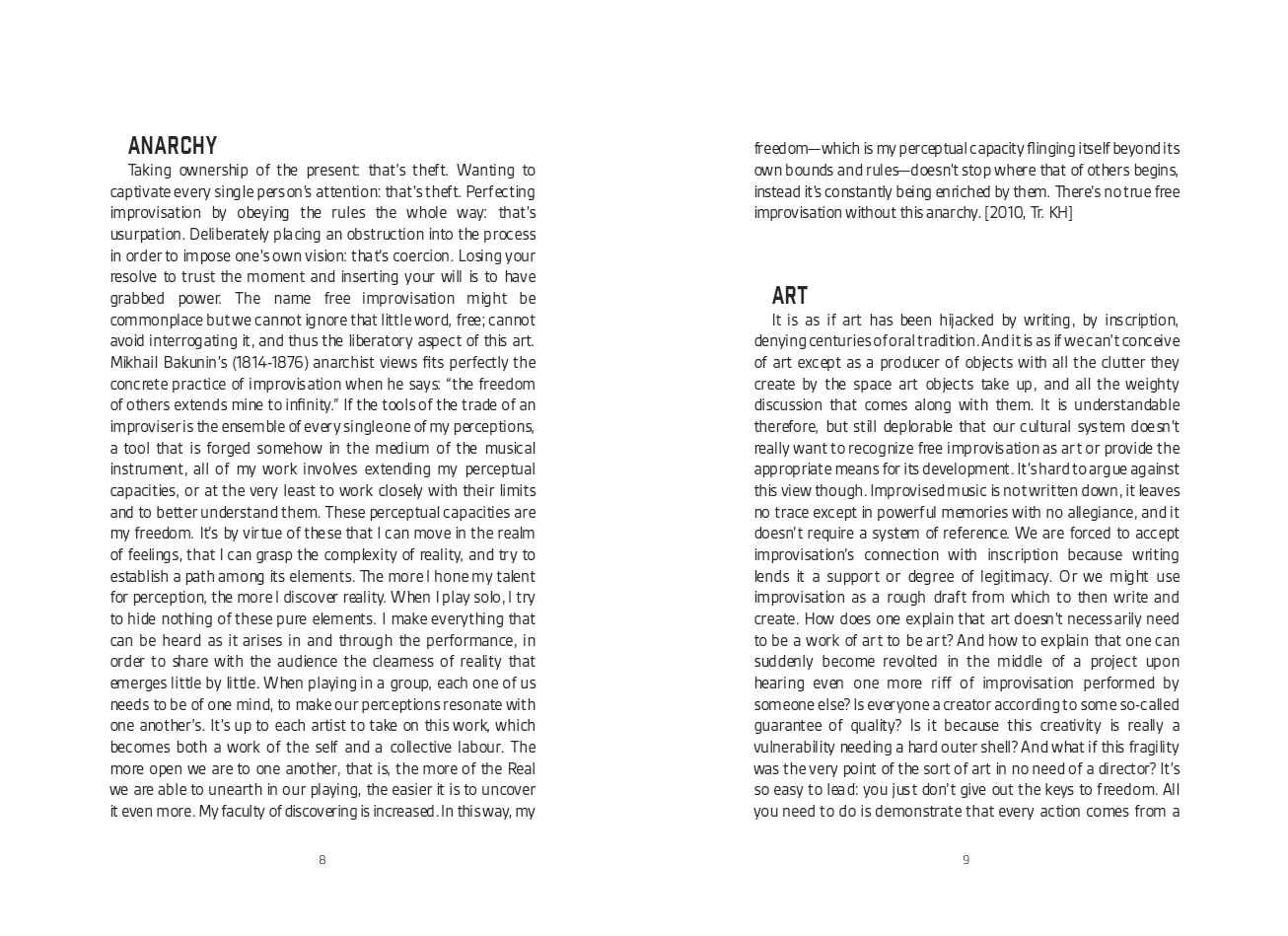 ANARCHY

Taking ownership of the present: that's theft. Wanting to captivate every single person's attention: that's theft. Perfecting improvisation by obeying the rules the whole way: that's usurpation. Deliberately placing an obstruction into the process in order to impose one's own vision: that's coercion. Losing your resolve to trust the moment and inserting your will is to have grabbed power. The name free improvisation might be commonplace but we cannot ignore that little word, free; cannot avoid interrogating it, and thus the liberatory aspect of this art. Mikhail Bakunin's (1814-1876) anarchist views fits perfectly the concrete practice of improvisation when he says: "the freedom of others extends mine to infinity." If the tools of the trade of an improviser is the ensemble of every single one of my perceptions, a tool that is forged somehow in the medium of the musical instrument, all of my work involves extending my perceptual capacities, or at the very least to work closely with their limits and to better understand them. These perceptual capacities are my freedom. It's by virtue of these that I can move in the realm of feelings, that I can grasp the complexity of reality, and try to establish a path among its elements. The more I hone my talent for perception, the more I discover reality. When I play solo, I try to hide nothing of these pure elements. I make everything that can be heard as it arises in and through the performance, in order to share with the audience the clearness of reality that emerges little by little. When playing in a group, each one of us needs to be of one mind, to make our perceptions resonate with one another's. It's up to each artist to take on this work, which becomes both a work of the self and a collective labour. The more open we are to one another, that is, the more of the Real we are able to unearth in our playing, the easier it is to uncover it even more. My faculty of discovering is increased. In this way, my

8

freedom—which is my perceptual capacity flinging itself beyond its own bounds and rules—doesn't stop where that of others begins, instead it's constantly being enriched by them. There's no true free improvisation without this anarchy. [2010, Tr. KH]

ART

It is as if art has been hijacked by writing, by inscription, denying centuries of oral tradition. And it is as if we can't conceive of art except as a producer of objects with all the clutter they create by the space art objects take up, and all the weighty discussion that comes along with them. It is understandable therefore, but still deplorable that our cultural system doesn't really want to recognize free improvisation as art or provide the appropriate means for its development. It's hard to argue against this view though. Improvised music is not written down, it leaves no trace except in powerful memories with no allegiance, and it doesn't require a system of reference. We are forced to accept improvisation's connection with inscription because writing lends it a support or degree of legitimacy. Or we might use improvisation as a rough draft from which to then write and create. How does one explain that art doesn't necessarily need to be a work of art to be art? And how to explain that one can suddenly become revolted in the middle of a project upon hearing even one more riff of improvisation performed by someone else? Is everyone a creator according to some so-called guarantee of quality? Is it because this creativity is really a vulnerability needing a hard outer shell? And what if this fragility was the very point of the sort of art in no need of a director? It's so easy to lead: you just don't give out the keys to freedom. All you need to do is demonstrate that every action comes from a

9